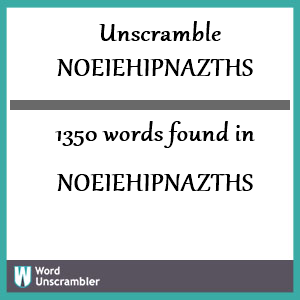 Unscramble NOEIEHIPNAZTHS

1350 words found in

NOEIEHIPNAZTHS

W Word Unscrambler